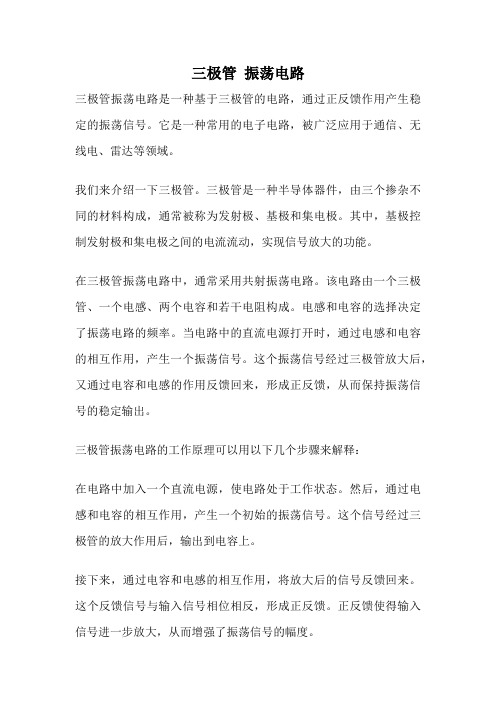 三极管 振荡电路

三极管振荡电路是一种基于三极管的电路，通过正反馈作用产生稳定的振荡信号。它是一种常用的电子电路，被广泛应用于通信、无线电、雷达等领域。

我们来介绍一下三极管。三极管是一种半导体器件，由三个掺杂不同的材料构成，通常被称为发射极、基极和集电极。其中，基极控制发射极和集电极之间的电流流动，实现信号放大的功能。

在三极管振荡电路中，通常采用共射振荡电路。该电路由一个三极管、一个电感、两个电容和若干电阻构成。电感和电容的选择决定了振荡电路的频率。当电路中的直流电源打开时，通过电感和电容的相互作用，产生一个振荡信号。这个振荡信号经过三极管放大后，又通过电容和电感的作用反馈回来，形成正反馈，从而保持振荡信号的稳定输出。

三极管振荡电路的工作原理可以用以下几个步骤来解释：

在电路中加入一个直流电源，使电路处于工作状态。然后，通过电感和电容的相互作用，产生一个初始的振荡信号。这个信号经过三极管的放大作用后，输出到电容上。

接下来，通过电容和电感的相互作用，将放大后的信号反馈回来。这个反馈信号与输入信号相位相反，形成正反馈。正反馈使得输入信号进一步放大，从而增强了振荡信号的幅度。